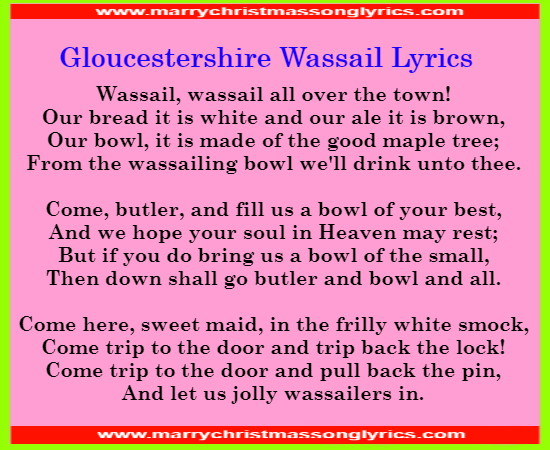 www.marrychristmassonglyrics.com

Gloucestershire Wassail Lyrics

Wassail, wassail all over the town!
Our bread it is white and our ale it is brown,
Our bowl, it is made of the good maple tree;
From the wassailing bowl we'll drink unto thee.

Come, butler, and fill us a bowl of your best,
And we hope your soul in Heaven may rest;
But if you do bring us a bowl of the small,
Then down shall go butler and bowl and all.

Come here, sweet maid, in the frilly white smock,
Come trip to the door and trip back the lock!
Come trip to the door and pull back the pin,
And let us jolly wassailers in.

www.marrychristmassonglyrics.com